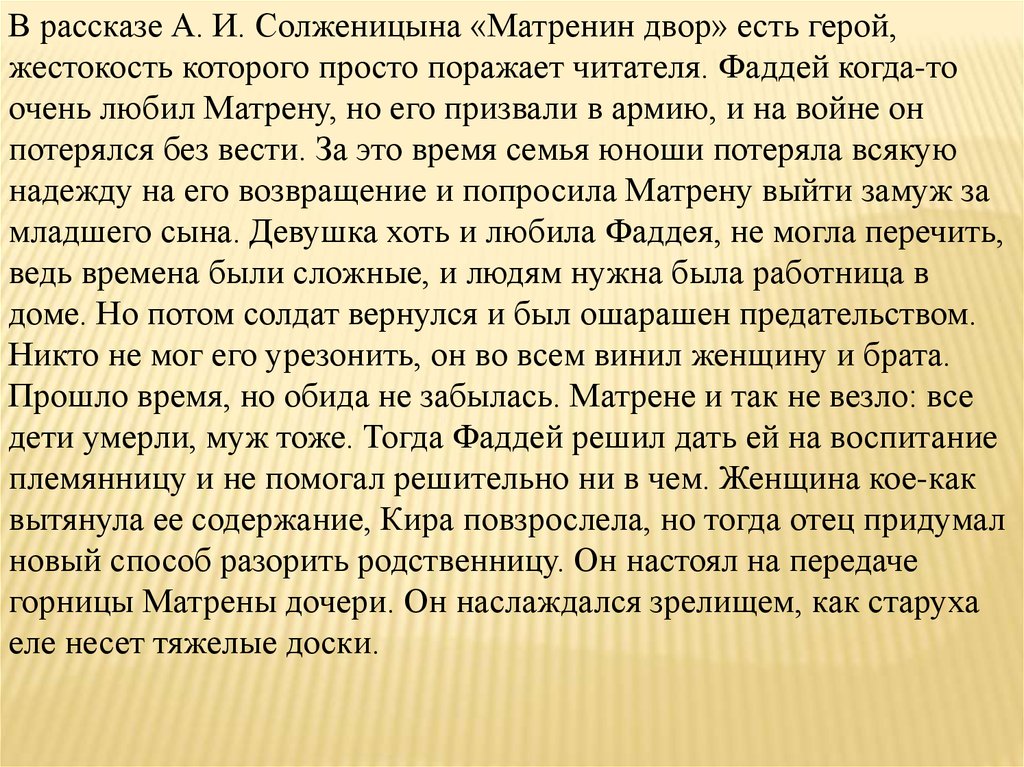 В рассказе А. И. Солженицына «Матренин двор» есть герой, жестокость которого просто поражает читателя. Фаддей когда-то очень любил Матрену, но его призвали в армию, и на войне он потерялся без вести. За это время семья юноши потеряла всякую надежду на его возвращение и попросила Матрену выйти замуж за младшего сына. Девушка хоть и любила Фаддея, не могла перечить, ведь времена были сложные, и людям нужна была работница в доме. Но потом солдат вернулся и был ошарашен предательством. Никто не мог его урезонить, он во всем винил женщину и брата. Прошло время, но обида не забылась. Матрене и так не везло: все дети умерли, муж тоже. Тогда Фаддей решил дать ей на воспитание племянницу и не помогал решительно ни в чем. Женщина кое-как вытянула ее содержание, Кира повзрослела, но тогда отец придумал новый способ разорить родственницу. Он настоял на передаче горницы Матрены дочери. Он наслаждался зрелищем, как старуха еле несет тяжелые доски.